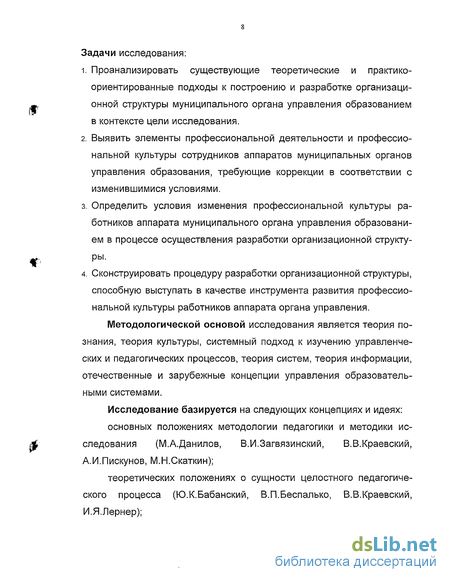 8

Задачи исследования:

1. Проанализировать существующие теоретические и практико-ориентированные подходы к построению и разработке организационной структуры муниципального органа управления образованием в контексте цели исследования.

2. Выявить элементы профессиональной деятельности и профессиональной культуры сотрудников аппаратов муниципальных органов управления образования, требующие коррекции в соответствии с изменившимися условиями.

3. Определить условия изменения профессиональной культуры работников аппарата муниципального органа управления образованием в процессе осуществления разработки организационной структуры.

4. Сконструировать процедуру разработки организационной структуры, способную выступать в качестве инструмента развития профессиональной культуры работников аппарата органа управления.

Методологической основой исследования является теория познания, теория культуры, системный подход к изучению управленческих и педагогических процессов, теория систем, теория информации, отечественные и зарубежные концепции управления образовательными системами.

Исследование базируется на следующих концепциях и идеях:

основных положениях методологии педагогики и методики исследования (М.А.Данилов, В.И.Загвязинский, В.В.Краевский, А.И.Пискунов, М.Н.Скаткин);

теоретических положениях о сущности целостного педагогического процесса (Ю.К.Бабанский, В.П.Беспалько, В.В.Краевский, И.Я.Лернер);

dsLib.net
библиотека диссертаций